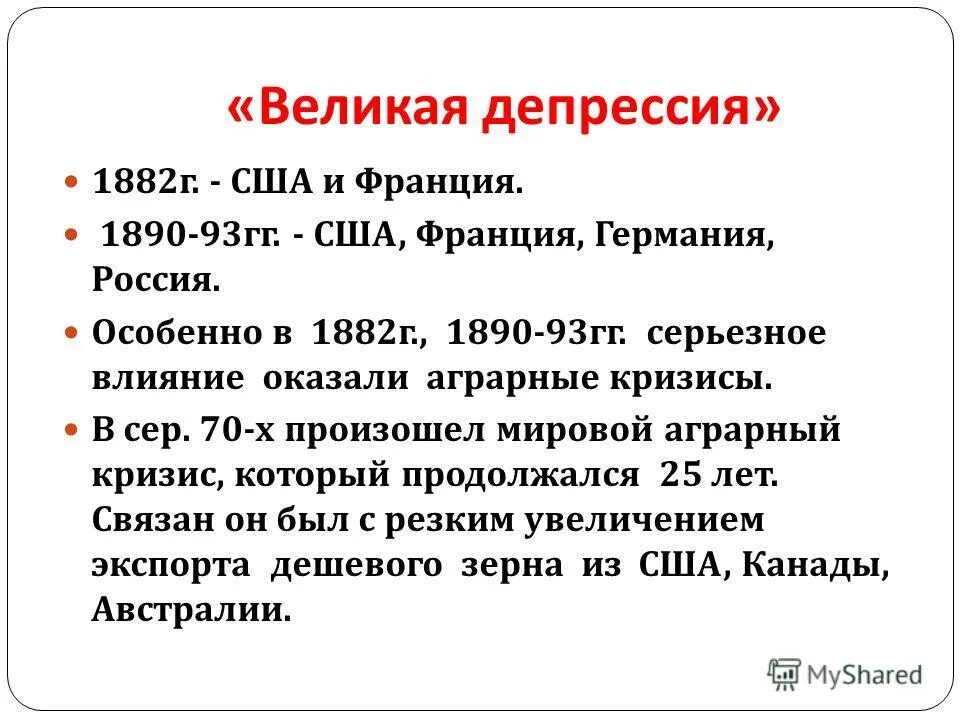 «Великая депрессия»

1882г. - США и Франция.

1890-93гг. - США, Франция, Германия, Россия.

Особенно в 1882г., 1890-93гг. серьезное влияние оказали аграрные кризисы.

В сер. 70-х произошел мировой аграрный кризис, который продолжался 25 лет. Связан он был с резким увеличением экспорта дешевого зерна из США, Канады, Австралии.

MyShared